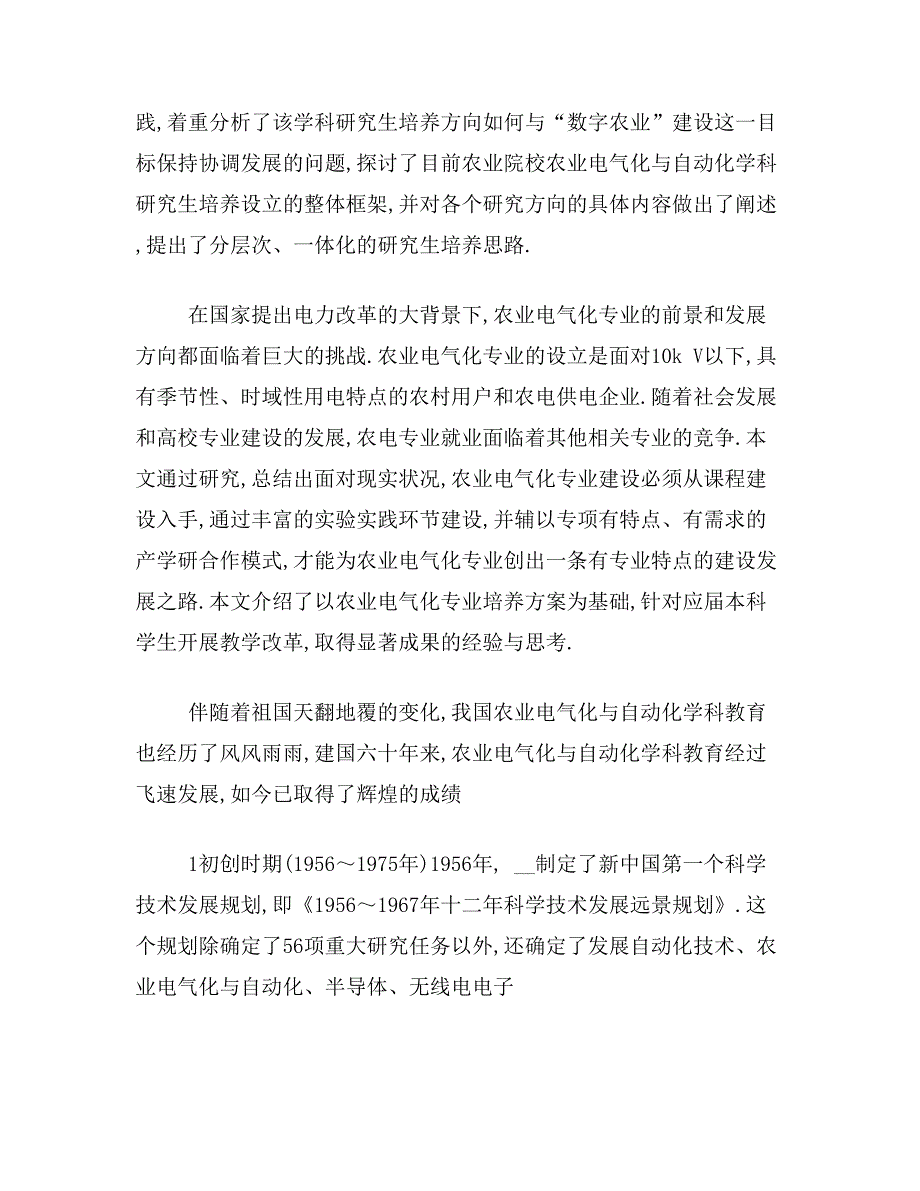 践,着重分析了该学科研究生培养方向如何与“数字农业”建设这一目标保持协调发展的问题,探讨了目前农业院校农业电气化与自动化学科研究生培养设立的整体框架,并对各个研究方向的具体内容做出了阐述,提出了分层次、一体化的研究生培养思路.

在国家提出电力改革的大背景下,农业电气化专业的前景和发展方向都面临着巨大的挑战.农业电气化专业的设立是面对10k V以下,具有季节性、时域性用电特点的农村用户和农电供电企业.随着社会发展和高校专业建设的发展,农电专业就业面临着其他相关专业的竞争.本文通过研究,总结出面对现实状况,农业电气化专业建设必须从课程建设入手,通过丰富的实验实践环节建设,并辅以专项有特点、有需求的产学研合作模式,才能为农业电气化专业创出一条有专业特点的建设发展之路.本文介绍了以农业电气化专业培养方案为基础,针对应届本科学生开展教学改革,取得显著成果的经验与思考.

伴随着祖国天翻地覆的变化,我国农业电气化与自动化学科教育也经历了风风雨雨,建国六十年来,农业电气化与自动化学科教育经过飞速发展,如今已取得了辉煌的成绩

1初创时期(1956～1975年)1956年, __制定了新中国第一个科学技术发展规划,即《1956～1967年十二年科学技术发展远景规划》.这个规划除确定了56项重大研究任务以外,还确定了发展自动化技术、农业电气化与自动化、半导体、无线电电子